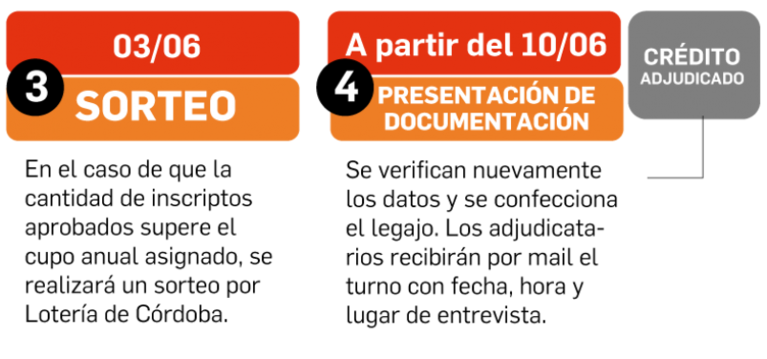 03/06

3 SORTEO

En el caso de que la cantidad de inscriptos aprobados supere el cupo anual asignado, se realizará un sorteo por Lotería de Córdoba.

A partir del 10/06

4 PRESENTACIÓN DE DOCUMENTACIÓN

Se verifican nuevamente los datos y se confecciona el legajo. Los adjudicatarios recibirán por mail el turno con fecha, hora y lugar de entrevista.

CRÉDITO ADJUDICADO